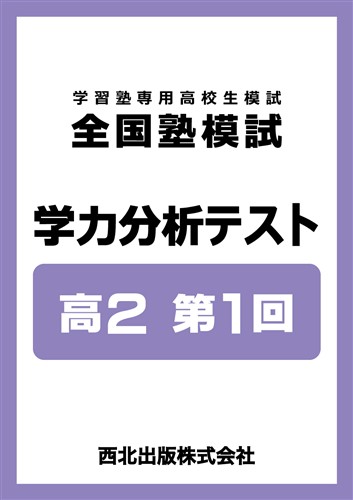 学習塾専用高校生模試
全国塾模試

学力分析テスト

高2 第1回

西北出版株式会社